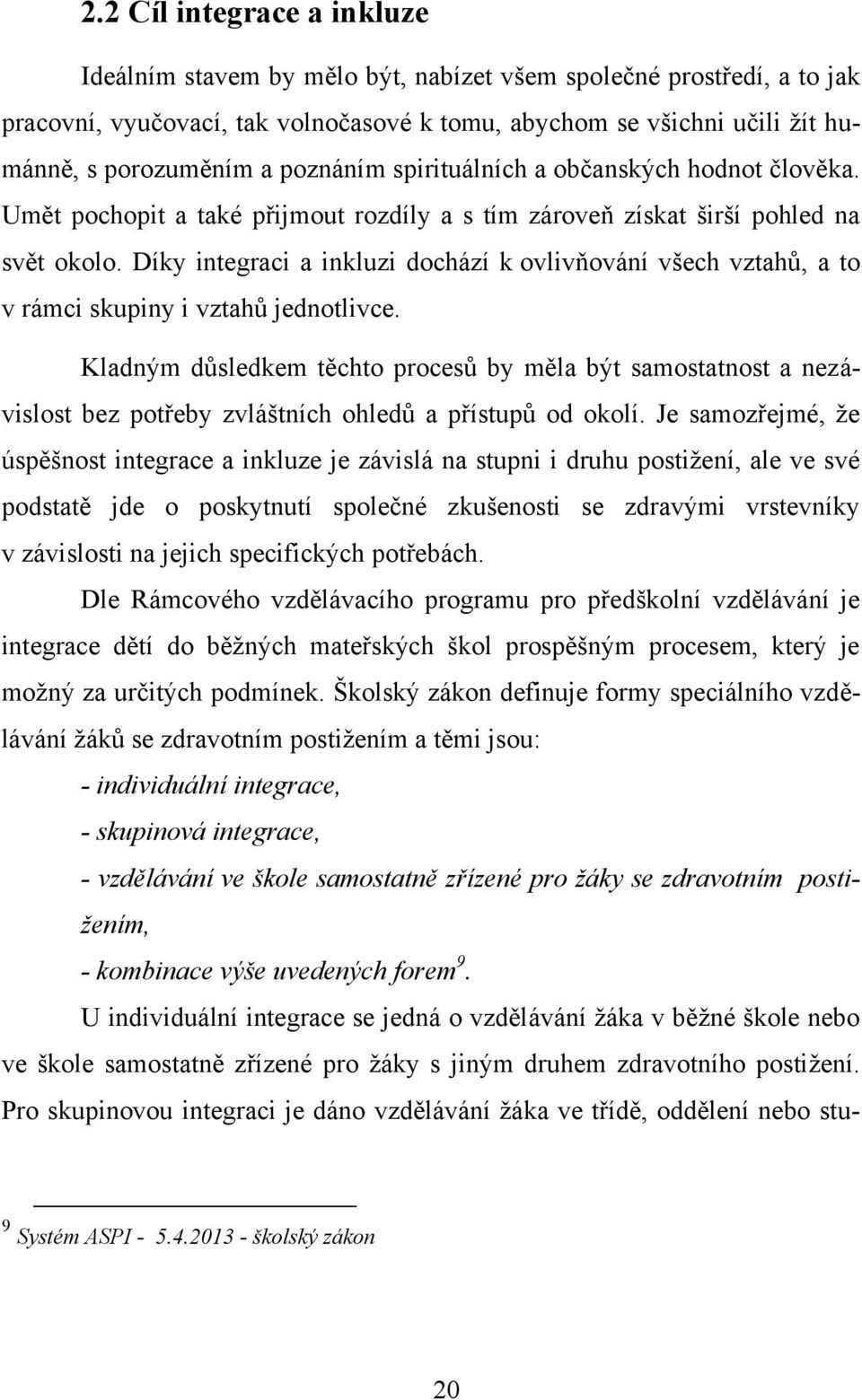 2.2 Cíl integrace a inkluze

Ideálním stavem by mělo být, nabízet všem společné prostředí, a to jak pracovní, vyučovací, tak volnočasové k tomu, abychom se všichni učili žít humánně, s porozuměním a poznáním spirituálních a občanských hodnot člověka. Umět pochopit a také přijmout rozdíly a s tím zároveň získat širší pohled na svět okolo. Díky integraci a inkluzi dochází k ovlivňování všech vztahů, a to v rámci skupiny i vztahů jednotlivce.

Kladným důsledkem těchto procesů by měla být samostatnost a nezávislost bez potřeby zvláštních ohledů a přístupů od okolí. Je samozřejmé, že úspěšnost integrace a inkluze je závislá na stupni i druhu postižení, ale ve své podstatě jde o poskytnutí společné zkušenosti se zdravými vrstevníky v závislosti na jejich specifických potřebách.

Dle Rámcového vzdělávacího programu pro předškolní vzdělávání je integrace dětí do běžných mateřských škol prospěšným procesem, který je možný za určitých podmínek. Školský zákon definuje formy speciálního vzdělávání žáků se zdravotním postižením a těmi jsou:

- individuální integrace,

- skupinová integrace,

- vzdělávání ve škole samostatně zřízené pro žáky se zdravotním postižením,

- kombinace výše uvedených forem$^9$.

U individuální integrace se jedná o vzdělávání žáka v běžné škole nebo ve škole samostatně zřízené pro žáky s jiným druhem zdravotního postižení. Pro skupinovou integraci je dáno vzdělávání žáka ve třídě, oddělení nebo stu-

$^9$ Systém ASPI - 5.4.2013 - školský zákon

20